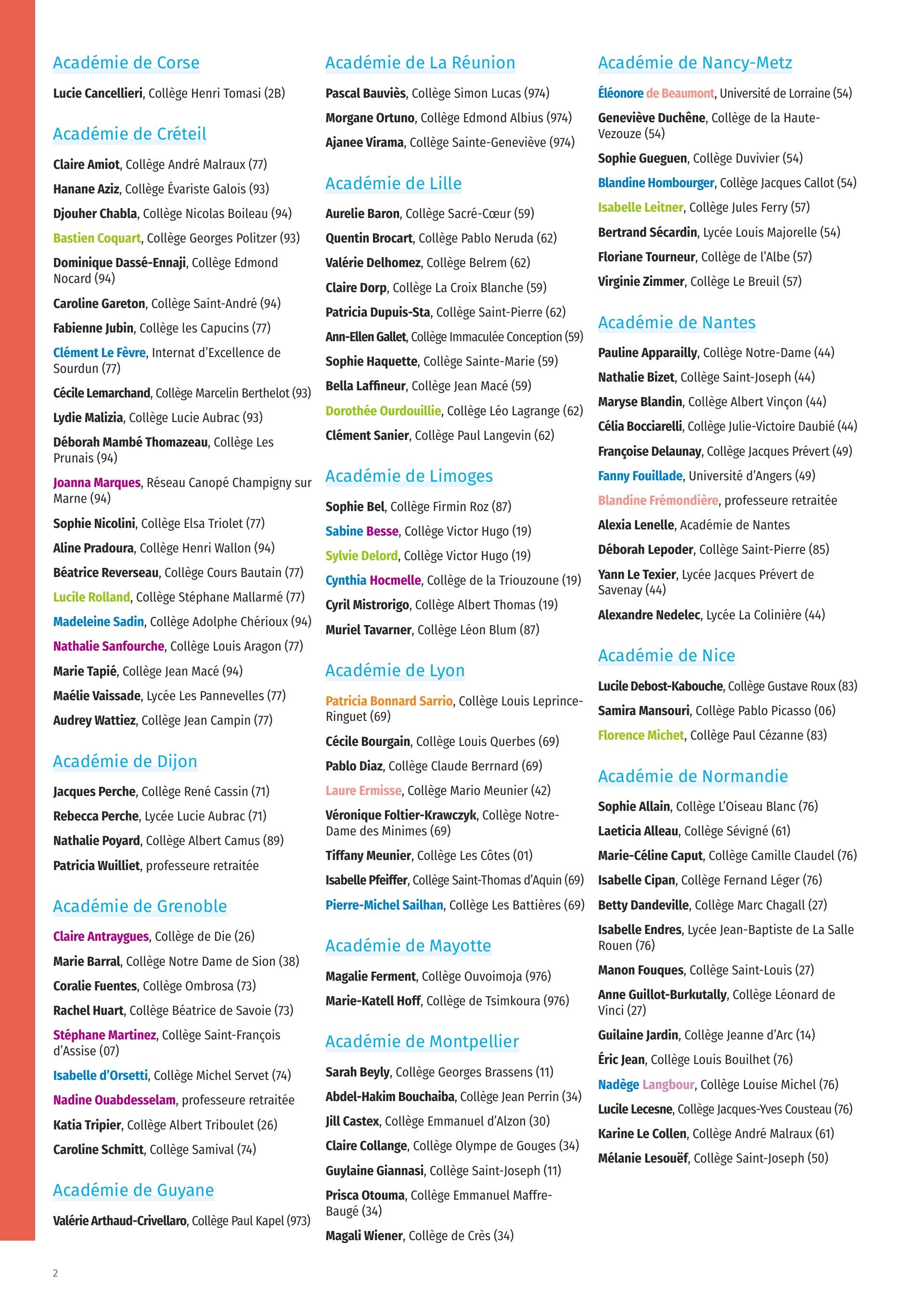 Académie de Corse

Lucie Cancellieri, Collège Henri Tomasi (2B)

Académie de Créteil

Claire Amiot, Collège André Malraux (77)

Hanane Aziz, Collège Évariste Galois (93)

Djouher Chabla, Collège Nicolas Boileau (94)

Bastien Coquart, Collège Georges Politzer (93)

Dominique Dassé-Ennaji, Collège Edmond Nocard (94)

Caroline Gareton, Collège Saint-André (94)

Fabienne Jubin, Collège les Capucins (77)

Clément Le Fèvre, Internat d'Excellence de Sourdun (77)

Cécile Lemarchand, Collège Marcelin Berthelot (93)

Lydie Malizia, Collège Lucie Aubrac (93)

Déborah Mambé Thomazeau, Collège Les Prunais (94)

Joanna Marques, Réseau Canopé Champigny sur Marne (94)

Sophie Nicolini, Collège Elsa Triolet (77)

Aline Pradoura, Collège Henri Wallon (94)

Béatrice Reverseau, Collège Cours Bautain (77)

Lucile Rolland, Collège Stéphane Mallarmé (77)

Madeleine Sadin, Collège Adolphe Chérioux (94)

Nathalie Sanfourche, Collège Louis Aragon (77)

Marie Tapié, Collège Jean Macé (94)

Maélie Vaissade, Lycée Les Pannevelles (77)

Audrey Wattiez, Collège Jean Campin (77)

Académie de Dijon

Jacques Perche, Collège René Cassin (71)

Rebecca Perche, Lycée Lucie Aubrac (71)

Nathalie Poyard, Collège Albert Camus (89)

Patricia Wuilliet, professeure retraitée

Académie de Grenoble

Claire Antraygues, Collège de Die (26)

Marie Barral, Collège Notre Dame de Sion (38)

Coralie Fuentes, Collège Ombrosa (73)

Rachel Huart, Collège Béatrice de Savoie (73)

Stéphane Martinez, Collège Saint-François d'Assise (07)

Isabelle d'Orsetti, Collège Michel Servet (74)

Nadine Ouabdesselam, professeure retraitée

Katia Tripier, Collège Albert Triboulet (26)

Caroline Schmitt, Collège Samival (74)

Académie de Guyane

Valérie Arthaud-Crivellaro, Collège Paul Kapel (973)

Académie de La Réunion

Pascal Bauviès, Collège Simon Lucas (974)

Morgane Ortuno, Collège Edmond Albius (974)

Ajanee Virama, Collège Sainte-Geneviève (974)

Académie de Lille

Aurelie Baron, Collège Sacré-Cœur (59)

Quentin Brocart, Collège Pablo Neruda (62)

Valérie Delhomez, Collège Belrem (62)

Claire Dorp, Collège La Croix Blanche (59)

Patricia Dupuis-Sta, Collège Saint-Pierre (62)

Ann-Ellen Gallet, Collège Immaculée Conception (59)

Sophie Haquette, Collège Sainte-Marie (59)

Bella Laffineur, Collège Jean Macé (59)

Dorothée Ourdouillie, Collège Léo Lagrange (62)

Clément Sanier, Collège Paul Langevin (62)

Académie de Limoges

Sophie Bel, Collège Firmin Roz (87)

Sabine Besse, Collège Victor Hugo (19)

Sylvie Delord, Collège Victor Hugo (19)

Cynthia Hocmelle, Collège de la Triouzoune (19)

Cyril Mistrorigo, Collège Albert Thomas (19)

Muriel Tavarner, Collège Léon Blum (87)

Académie de Lyon

Patricia Bonnard Sarrio, Collège Louis Leprince-Ringuet (69)

Cécile Bourgain, Collège Louis Querbes (69)

Pablo Diaz, Collège Claude Berrnard (69)

Laure Ermisse, Collège Mario Meunier (42)

Véronique Foltier-Krawczyk, Collège Notre-Dame des Minimes (69)

Tiffany Meunier, Collège Les Côtes (01)

Isabelle Pfeiffer, Collège Saint-Thomas d'Aquin (69)

Pierre-Michel Sailhan, Collège Les Battières (69)

Académie de Mayotte

Magalie Ferment, Collège Ouvoimoja (976)

Marie-Katell Hoff, Collège de Tsimkoura (976)

Académie de Montpellier

Sarah Beyly, Collège Georges Brassens (11)

Abdel-Hakim Bouchaiba, Collège Jean Perrin (34)

Jill Castex, Collège Emmanuel d'Alzon (30)

Claire Collange, Collège Olympe de Gouges (34)

Guylaine Giannasi, Collège Saint-Joseph (11)

Prisca Otouma, Collège Emmanuel Maffre-Baugé (34)

Magali Wiener, Collège de Crès (34)

Académie de Nancy-Metz

Éléonore de Beaumont, Université de Lorraine (54)

Geneviève Duchêne, Collège de la Haute-Vezouze (54)

Sophie Gueguen, Collège Duvivier (54)

Blandine Hombourger, Collège Jacques Callot (54)

Isabelle Leitner, Collège Jules Ferry (57)

Bertrand Sécardin, Lycée Louis Majorelle (54)

Floriane Tourneur, Collège de l'Albe (57)

Virginie Zimmer, Collège Le Breuil (57)

Académie de Nantes

Pauline Apparailly, Collège Notre-Dame (44)

Nathalie Bizet, Collège Saint-Joseph (44)

Maryse Blandin, Collège Albert Vinçon (44)

Célia Bocciarelli, Collège Julie-Victoire Daubié (44)

Françoise Delaunay, Collège Jacques Prévert (49)

Fanny Fouillade, Université d'Angers (49)

Blandine Frémondière, professeure retraitée

Alexia Lenelle, Académie de Nantes

Déborah Lepoder, Collège Saint-Pierre (85)

Yann Le Texier, Lycée Jacques Prévert de Savenay (44)

Alexandre Nedelec, Lycée La Colinière (44)

Académie de Nice

Lucile Debost-Kabouche, Collège Gustave Roux (83)

Samira Mansouri, Collège Pablo Picasso (06)

Florence Michet, Collège Paul Cézanne (83)

Académie de Normandie

Sophie Allain, Collège L'Oiseau Blanc (76)

Laeticia Alleau, Collège Sévigné (61)

Marie-Céline Caput, Collège Camille Claudel (76)

Isabelle Cipan, Collège Fernand Léger (76)

Betty Dandeville, Collège Marc Chagall (27)

Isabelle Endres, Lycée Jean-Baptiste de La Salle Rouen (76)

Manon Fouques, Collège Saint-Louis (27)

Anne Guillot-Burkutally, Collège Léonard de Vinci (27)

Guilaine Jardin, Collège Jeanne d'Arc (14)

Éric Jean, Collège Louis Bouilhet (76)

Nadège Langbour, Collège Louise Michel (76)

Lucile Lecesne, Collège Jacques-Yves Cousteau (76)

Karine Le Collen, Collège André Malraux (61)

Mélanie Lesouëf, Collège Saint-Joseph (50)

2